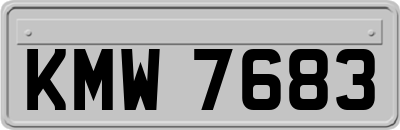 KMW 7683